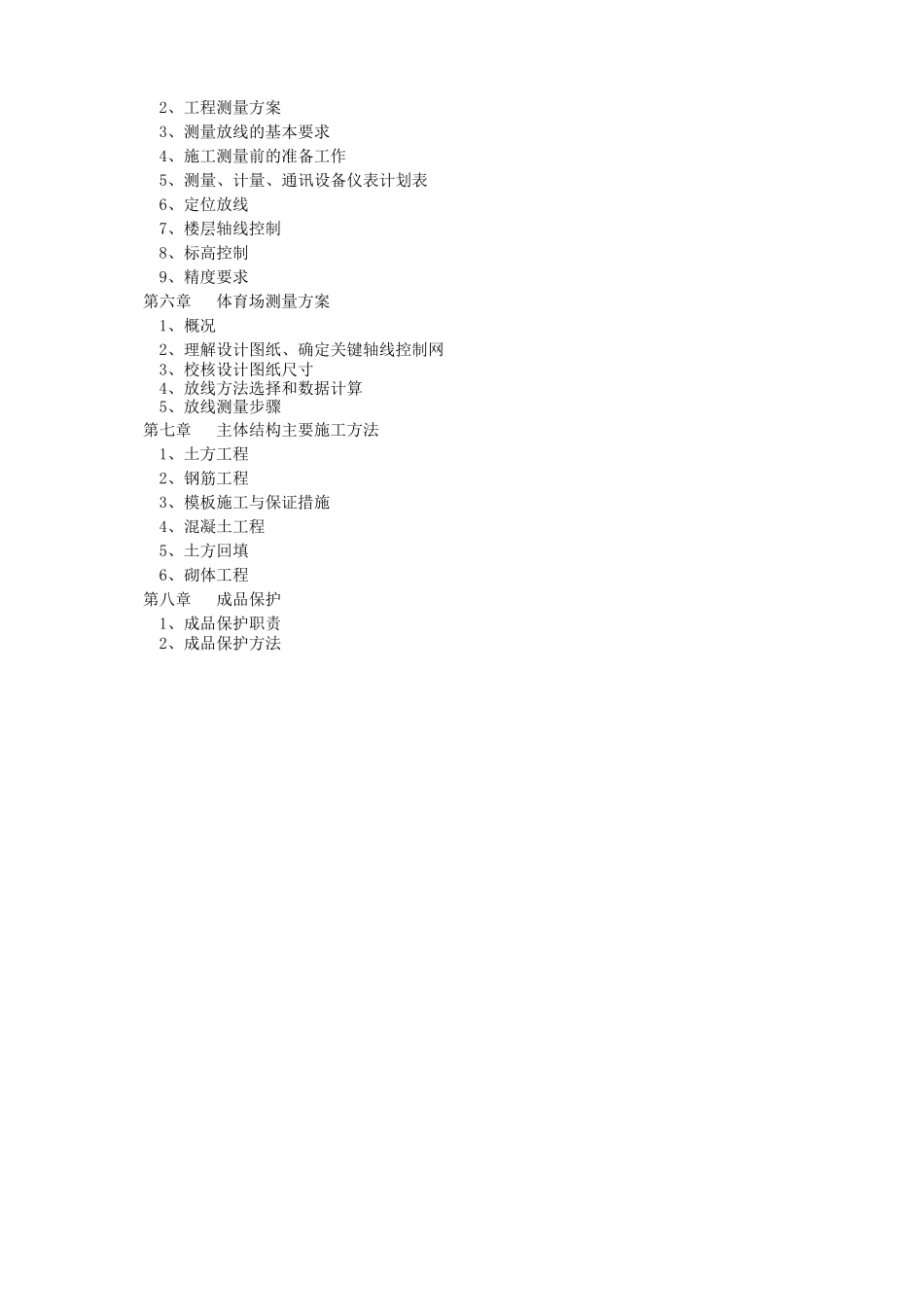 2、工程测量方案
3、测量放线的基本要求
4、施工测量前的准备工作
5、测量、计量、通讯设备仪表计划表
6、定位放线
7、楼层轴线控制
8、标高控制
9、精度要求
第六章　体育场测量方案
1、概况
2、理解设计图纸、确定关键轴线控制网
3、校核设计图纸尺寸
4、放线方法选择和数据计算
5、放线测量步骤
第七章　主体结构主要施工方法
1、土方工程
2、钢筋工程
3、模板施工与保证措施
4、混凝土工程
5、土方回填
6、砌体工程
第八章　成品保护
1、成品保护职责
2、成品保护方法